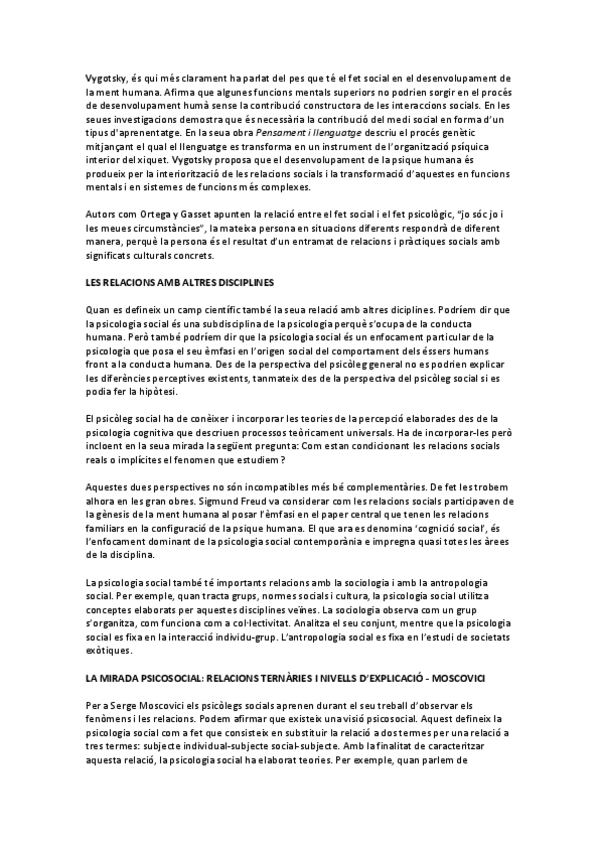 Vygotsky, és qui més clarament ha parlat del pes que té el fet social en el desenvolupament de la ment humana. Afirma que algunes funcions mentals superiors no podrien sorgir en el procés de desenvolupament humà sense la contribució constructora de les interaccions socials. En les seues investigacions demostra que és necessària la contribució del medi social en forma d'un tipus d'aprenentatge. En la seua obra Pensament i llenguatge descriu el procés genètic mitjançant el qual el llenguatge es transforma en un instrument de l'organització psíquica interior del xiquet. Vygotsky proposa que el desenvolupament de la psique humana és produeix per la interiorització de les relacions socials i la transformació d'aquestes en funcions mentals i en sistemes de funcions més complexes.

Autors com Ortega y Gasset apunten la relació entre el fet social i el fet psicològic, "jo sóc jo i les meues circumstàncies", la mateixa persona en situacions diferents respondrà de diferent manera, perquè la persona és el resultat d'un entramat de relacions i pràctiques socials amb significats culturals concrets.

LES RELACIONS AMB ALTRES DISCIPLINES

Quan es defineix un camp científic també la seua relació amb altres diciplines. Podríem dir que la psicologia social és una subdisciplina de la psicologia perquè s'ocupa de la conducta humana. Però també podríem dir que la psicologia social és un enfocament particular de la psicologia que posa el seu èmfasi en l'origen social del comportament dels éssers humans front a la conducta humana. Des de la perspectiva del psicòleg general no es podrien explicar les diferències perceptives existents, tanmateix des de la perspectiva del psicòleg social si es podia fer la hipòtesi.

El psicòleg social ha de conèixer i incorporar les teories de la percepció elaborades des de la psicologia cognitiva que descriuen processos teòricament universals. Ha de incorporar-les però incloent en la seua mirada la següent pregunta: Com estan condicionant les relacions socials reals o implícites el fenomen que estudiem ?

Aquestes dues perspectives no són incompatibles més bé complementàries. De fet les trobem alhora en les gran obres. Sigmund Freud va considerar com les relacions socials participaven de la gènesis de la ment humana al posar l'èmfasi en el paper central que tenen les relacions familiars en la configuració de la psique humana. El que ara es denomina 'cognició social', és l'enfocament dominant de la psicologia social contemporània e impregna quasi totes les àrees de la disciplina.

La psicologia social també té importants relacions amb la sociologia i amb la antropologia social. Per exemple, quan tracta grups, normes socials i cultura, la psicologia social utilitza conceptes elaborats per aquestes disciplines veïnes. La sociologia observa com un grup s'organitza, com funciona com a col·lectivitat. Analitza el seu conjunt, mentre que la psicologia social es fixa en la interacció individu-grup. L'antropologia social es fixa en l'estudi de societats exòtiques.

LA MIRADA PSICOSOCIAL: RELACIONS TERNÀRIES I NIVELLS D'EXPLICACIÓ - MOSCOVICI

Per a Serge Moscovici els psicòlegs socials aprenen durant el seu treball d'observar els fenòmens i les relacions. Podem afirmar que existeix una visió psicosocial. Aquest defineix la psicologia social com a fet que consisteix en substituir la relació a dos termes per una relació a tres termes: subjecte individual-subjecte social-subjecte. Amb la finalitat de caracteritzar aquesta relació, la psicologia social ha elaborat teories. Per exemple, quan parlem de